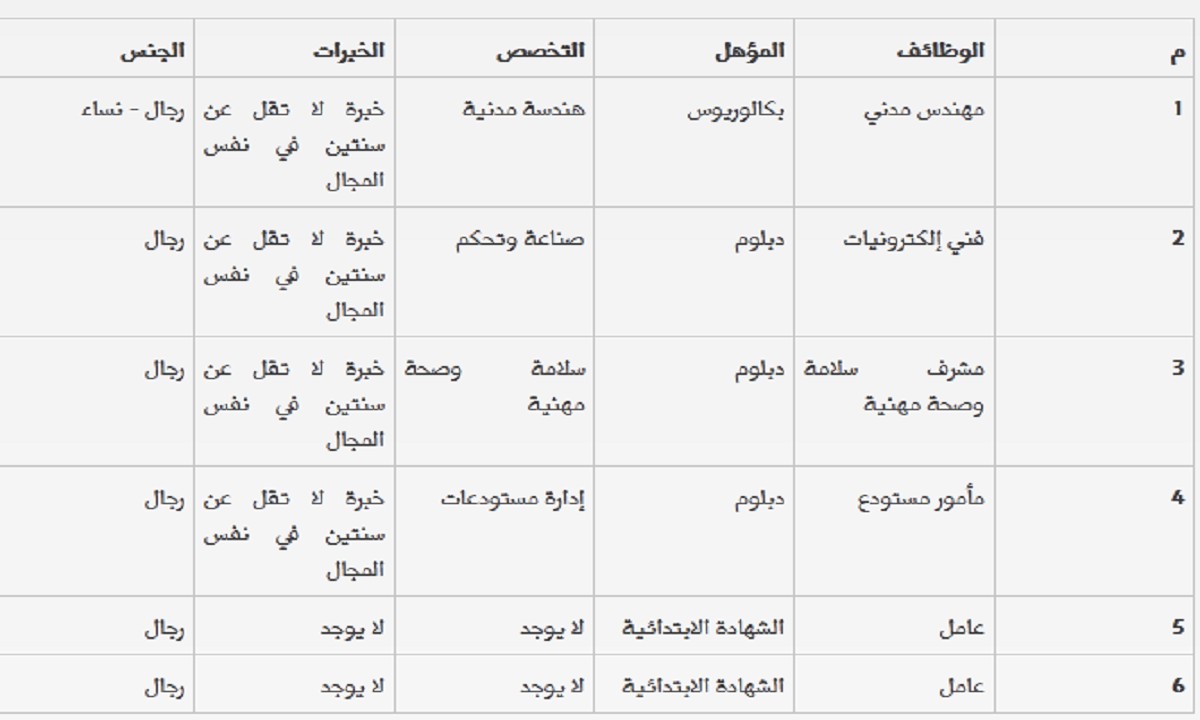 | م | الوظائف | المؤهل | التخصص | الخبرات | الجنس |
|---|---|---|---|---|---|
| 1 | مهندس مدني | بكالوريوس | هندسة مدنية | خبرة لا تقل عن سنتين في نفس المجال | رجال - نساء |
| 2 | فني إلكترونيات | دبلوم | صناعة وتحكم | خبرة لا تقل عن سنتين في نفس المجال | رجال |
| 3 | مشرف سلامة وصحة مهنية | دبلوم | سلامة وصحة مهنية | خبرة لا تقل عن سنتين في نفس المجال | رجال |
| 4 | مأمور مستودع | دبلوم | إدارة مستودعات | خبرة لا تقل عن سنتين في نفس المجال | رجال |
| 5 | عامل | الشهادة الابتدائية | لا يوجد | لا يوجد | رجال |
| 6 | عامل | الشهادة الابتدائية | لا يوجد | لا يوجد | رجال |